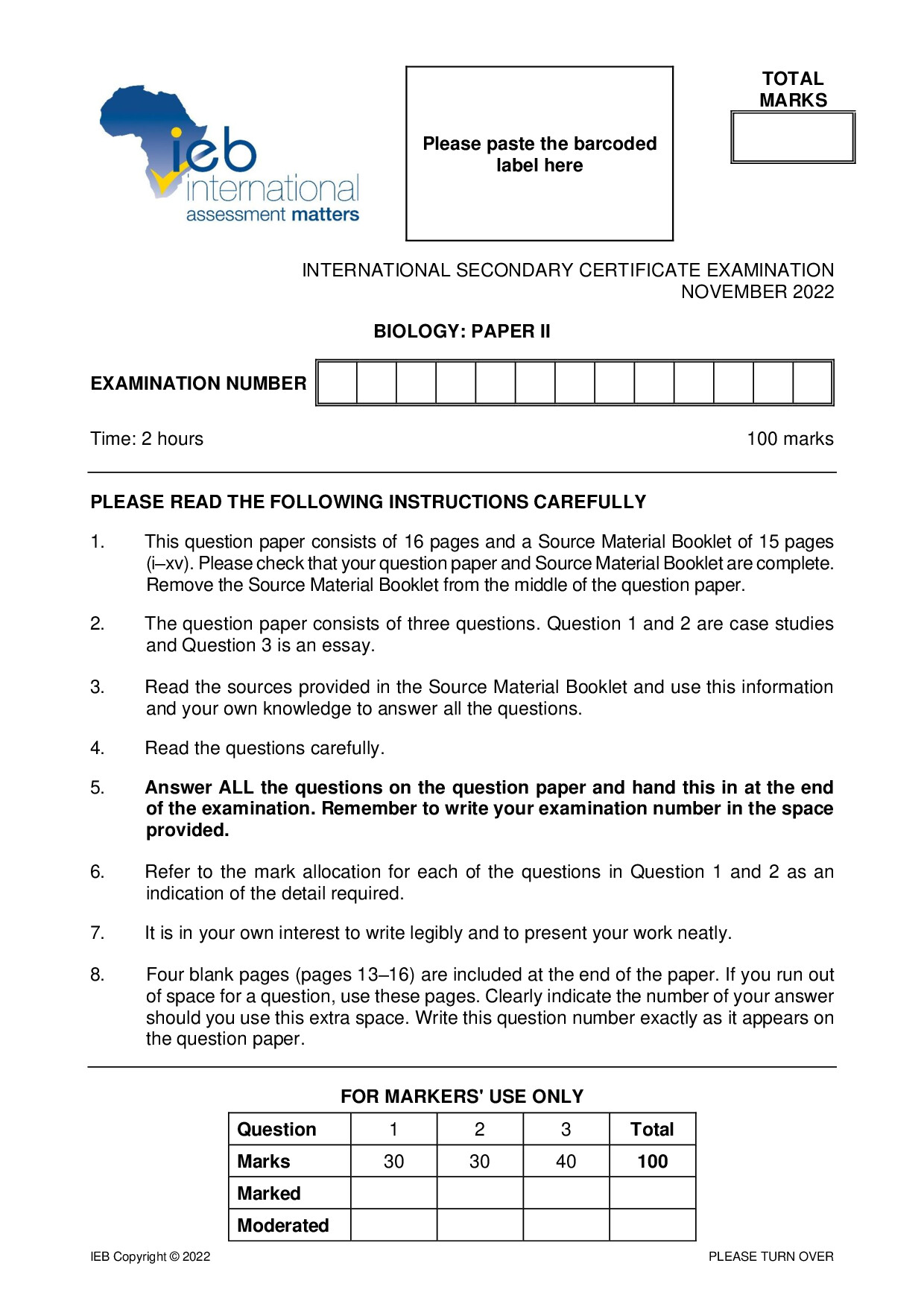 ieb
international
assessment matters

Please paste the barcoded label here

TOTAL MARKS

INTERNATIONAL SECONDARY CERTIFICATE EXAMINATION
NOVEMBER 2022

BIOLOGY: PAPER II

EXAMINATION NUMBER

Time: 2 hours

100 marks

PLEASE READ THE FOLLOWING INSTRUCTIONS CAREFULLY

1. This question paper consists of 16 pages and a Source Material Booklet of 15 pages (i–xv). Please check that your question paper and Source Material Booklet are complete. Remove the Source Material Booklet from the middle of the question paper.

2. The question paper consists of three questions. Question 1 and 2 are case studies and Question 3 is an essay.

3. Read the sources provided in the Source Material Booklet and use this information and your own knowledge to answer all the questions.

4. Read the questions carefully.

5. Answer ALL the questions on the question paper and hand this in at the end of the examination. Remember to write your examination number in the space provided.

6. Refer to the mark allocation for each of the questions in Question 1 and 2 as an indication of the detail required.

7. It is in your own interest to write legibly and to present your work neatly.

8. Four blank pages (pages 13–16) are included at the end of the paper. If you run out of space for a question, use these pages. Clearly indicate the number of your answer should you use this extra space. Write this question number exactly as it appears on the question paper.

FOR MARKERS' USE ONLY

| Question | 1 | 2 | 3 | Total |
|---|---|---|---|---|
| Marks | 30 | 30 | 40 | 100 |
| Marked | | | | |
| Moderated | | | | |

IEB Copyright © 2022

PLEASE TURN OVER